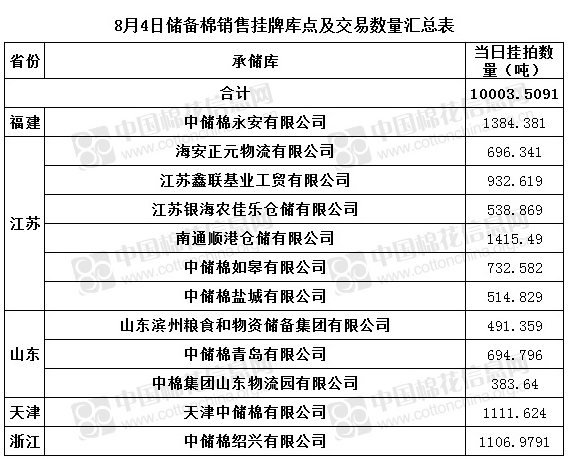 8月4日储备棉销售挂牌库点及交易数量汇总表

| 省份 | 承储库 | 当日挂拍数量（吨） |
|---|---|---|
| 合计 | | 10003.5091 |
| 福建 | 中储棉永安有限公司 | 1384.381 |
| 江苏 | 海安正元物流有限公司 | 696.341 |
| | 江苏鑫联基业工贸有限公司 | 932.619 |
| | 江苏银海农佳乐仓储有限公司 | 538.869 |
| | 南通顺港仓储有限公司 | 1415.49 |
| | 中储棉如皋有限公司 | 732.582 |
| | 中储棉盐城有限公司 | 514.829 |
| 山东 | 山东滨州粮食和物资储备集团有限公司 | 491.359 |
| | 中储棉青岛有限公司 | 694.796 |
| | 中棉集团山东物流园有限公司 | 383.64 |
| 天津 | 天津中储棉有限公司 | 1111.624 |
| 浙江 | 中储棉绍兴有限公司 | 1106.9791 |

中国棉花信息网 www.cottonchina.org